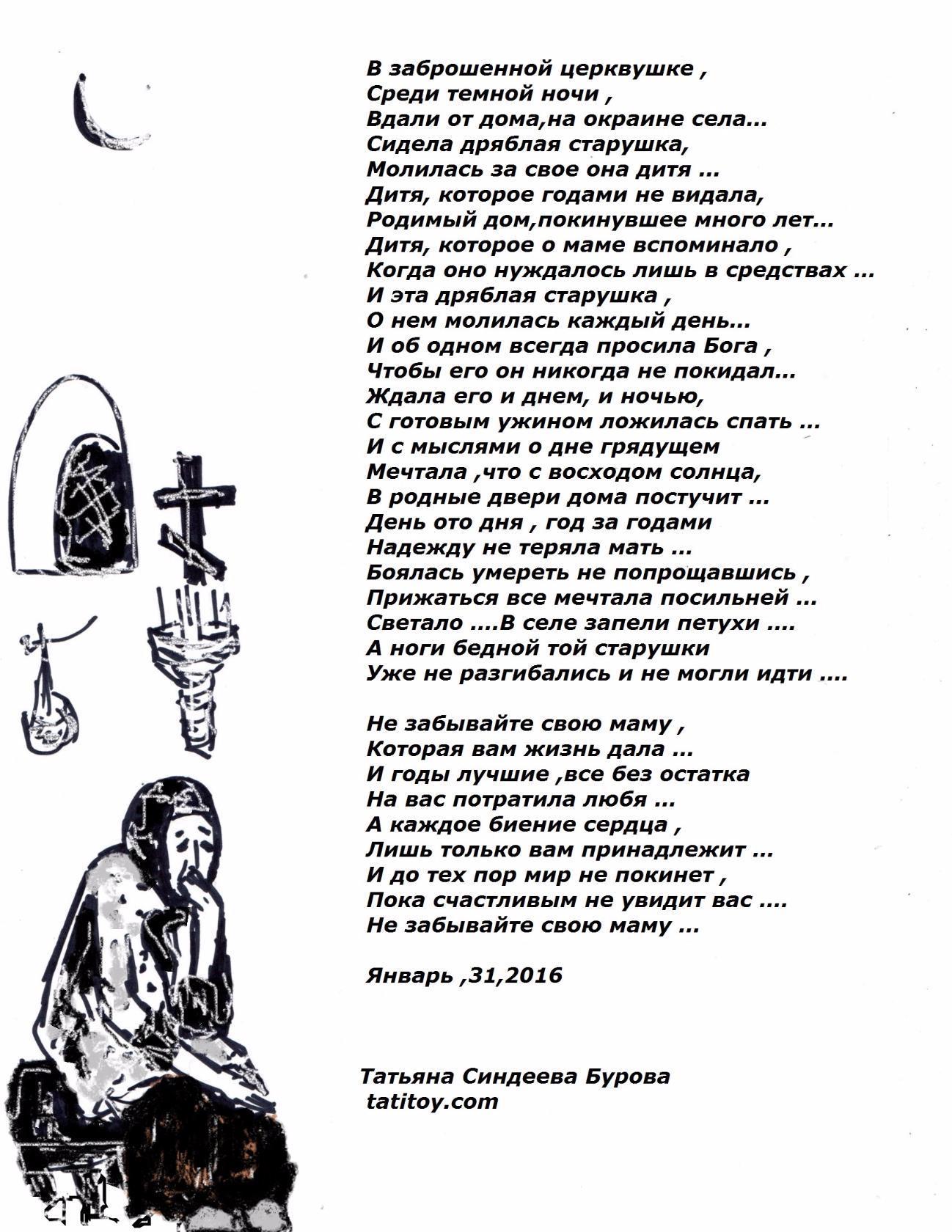 В заброшенной церквушке ,
Среди темной ночи ,
Вдали от дома,на окраине села...
Сидела дряблая старушка,
Молилась за свое она дитя ...
Дитя, которое годами не видала,
Родимый дом,покинувшее много лет...
Дитя, которое о маме вспоминало ,
Когда оно нуждалось лишь в средствах ...
И эта дряблая старушка ,
О нем молилась каждый день...
И об одном всегда просила Бога ,
Чтобы его он никогда не покидал...
Ждала его и днем, и ночью,
С готовым ужином ложилась спать ...
И с мыслями о дне грядущем
Мечтала ,что с восходом солнца,
В родные двери дома постучит ...
День ото дня , год за годами
Надежду не теряла мать ...
Боялась умереть не попрощавшись ,
Прижаться все мечтала посильней ...
Светало ....В селе запели петухи ....
А ноги бедной той старушки
Уже не разгибались и не могли идти ....

Не забывайте свою маму ,
Которая вам жизнь дала ...
И годы лучшие ,все без остатка
На вас потратила любя ...
А каждое биение сердца ,
Лишь только вам принадлежит ...
И до тех пор мир не покинет ,
Пока счастливым не увидит вас ....
Не забывайте свою маму ...

Январь ,31,2016

Татьяна Синдеева Бурова
tatitoy.com